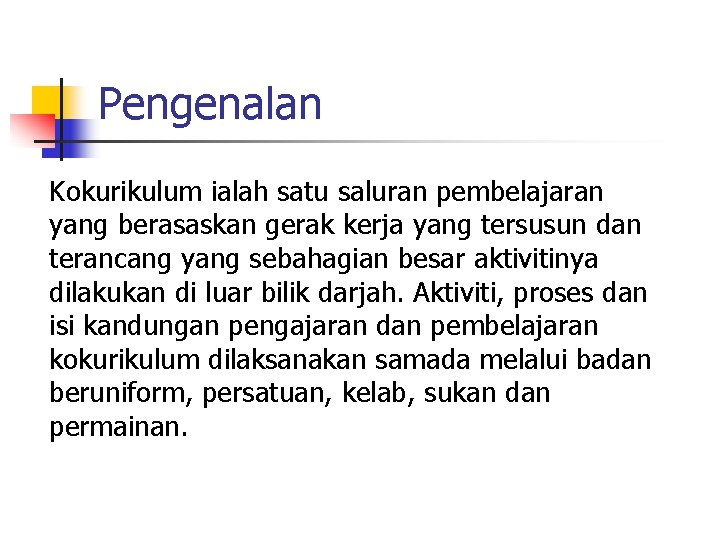 Pengenalan

Kokurikulum ialah satu saluran pembelajaran yang berasaskan gerak kerja yang tersusun dan terancang yang sebahagian besar aktivitinya dilakukan di luar bilik darjah. Aktiviti, proses dan isi kandungan pengajaran dan pembelajaran kokurikulum dilaksanakan samada melalui badan beruniform, persatuan, kelab, sukan dan permainan.